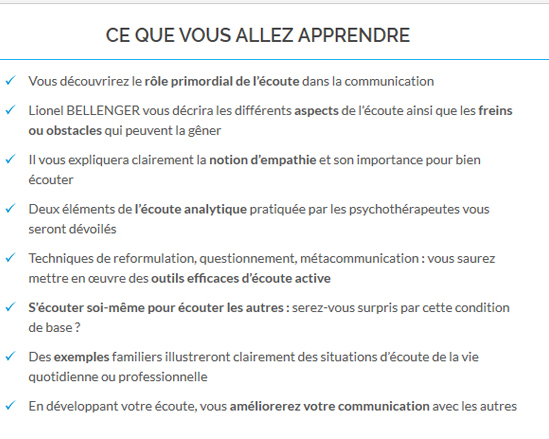 CE QUE VOUS ALLEZ APPRENDRE

✓ Vous découvrirez le rôle primordial de l'écoute dans la communication

✓ Lionel BELLENGER vous décrira les différents aspects de l'écoute ainsi que les freins ou obstacles qui peuvent la gêner

✓ Il vous expliquera clairement la notion d'empathie et son importance pour bien écouter

✓ Deux éléments de l'écoute analytique pratiquée par les psychothérapeutes vous seront dévoilés

✓ Techniques de reformulation, questionnement, métacommunication : vous saurez mettre en œuvre des outils efficaces d'écoute active

✓ S'écouter soi-même pour écouter les autres : serez-vous surpris par cette condition de base ?

✓ Des exemples familiers illustreront clairement des situations d'écoute de la vie quotidienne ou professionnelle

✓ En développant votre écoute, vous améliorerez votre communication avec les autres